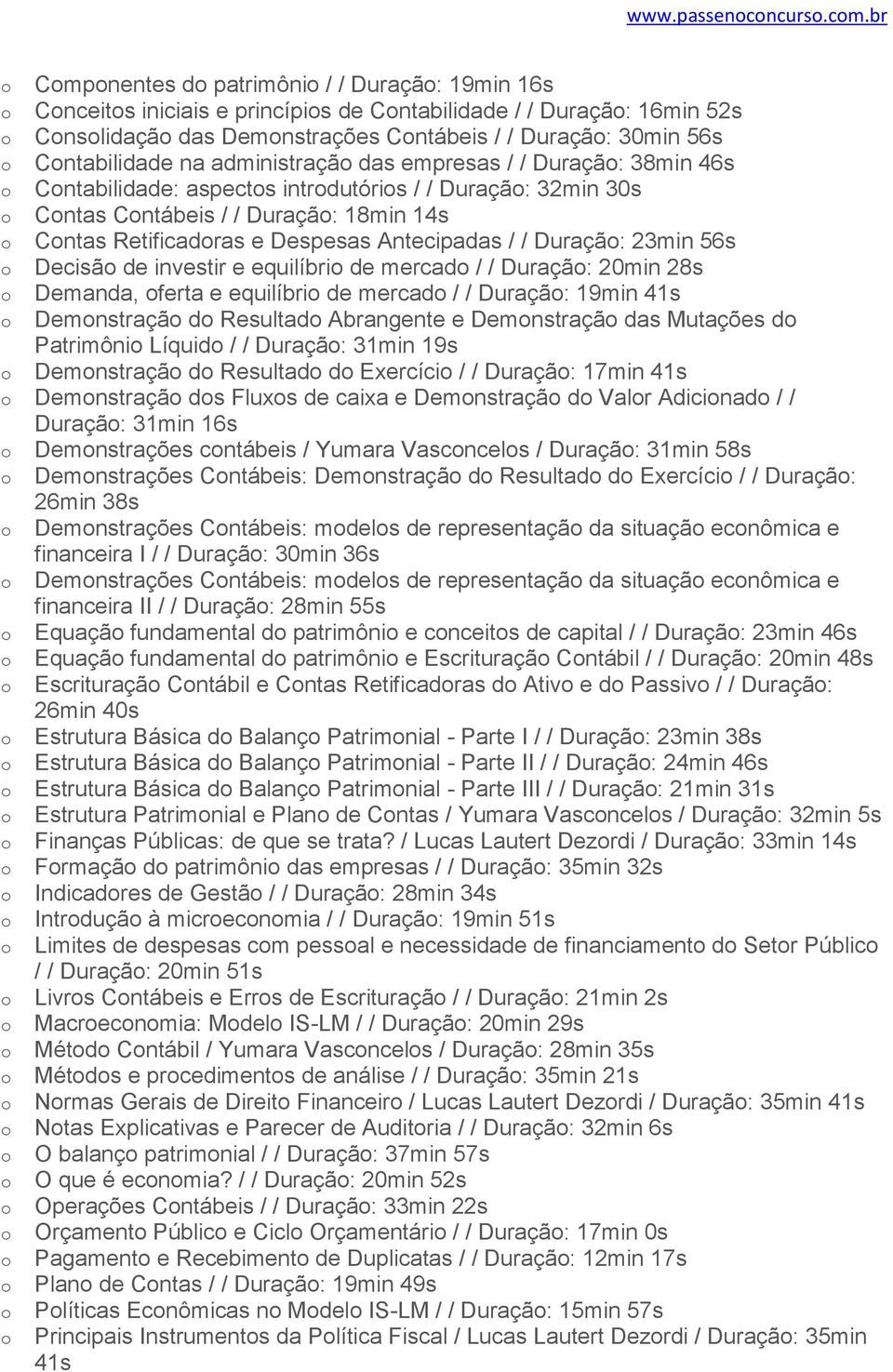 www.passenoconcurso.com.br

o Componentes do patrimônio / / Duração: 19min 16s
o Conceitos iniciais e princípios de Contabilidade / / Duração: 16min 52s
o Consolidação das Demonstrações Contábeis / / Duração: 30min 56s
o Contabilidade na administração das empresas / / Duração: 38min 46s
o Contabilidade: aspectos introdutórios / / Duração: 32min 30s
o Contas Contábeis / / Duração: 18min 14s
o Contas Retificadoras e Despesas Antecipadas / / Duração: 23min 56s
o Decisão de investir e equilíbrio de mercado / / Duração: 20min 28s
o Demanda, oferta e equilíbrio de mercado / / Duração: 19min 41s
o Demonstração do Resultado Abrangente e Demonstração das Mutações do Patrimônio Líquido / / Duração: 31min 19s
o Demonstração do Resultado do Exercício / / Duração: 17min 41s
o Demonstração dos Fluxos de caixa e Demonstração do Valor Adicionado / / Duração: 31min 16s
o Demonstrações contábeis / Yumara Vasconcelos / Duração: 31min 58s
o Demonstrações Contábeis: Demonstração do Resultado do Exercício / / Duração: 26min 38s
o Demonstrações Contábeis: modelos de representação da situação econômica e financeira I / / Duração: 30min 36s
o Demonstrações Contábeis: modelos de representação da situação econômica e financeira II / / Duração: 28min 55s
o Equação fundamental do patrimônio e conceitos de capital / / Duração: 23min 46s
o Equação fundamental do patrimônio e Escrituração Contábil / / Duração: 20min 48s
o Escrituração Contábil e Contas Retificadoras do Ativo e do Passivo / / Duração: 26min 40s
o Estrutura Básica do Balanço Patrimonial - Parte I / / Duração: 23min 38s
o Estrutura Básica do Balanço Patrimonial - Parte II / / Duração: 24min 46s
o Estrutura Básica do Balanço Patrimonial - Parte III / / Duração: 21min 31s
o Estrutura Patrimonial e Plano de Contas / Yumara Vasconcelos / Duração: 32min 5s
o Finanças Públicas: de que se trata? / Lucas Lautert Dezordi / Duração: 33min 14s
o Formação do patrimônio das empresas / / Duração: 35min 32s
o Indicadores de Gestão / / Duração: 28min 34s
o Introdução à microeconomia / / Duração: 19min 51s
o Limites de despesas com pessoal e necessidade de financiamento do Setor Público / / Duração: 20min 51s
o Livros Contábeis e Erros de Escrituração / / Duração: 21min 2s
o Macroeconomia: Modelo IS-LM / / Duração: 20min 29s
o Método Contábil / Yumara Vasconcelos / Duração: 28min 35s
o Métodos e procedimentos de análise / / Duração: 35min 21s
o Normas Gerais de Direito Financeiro / Lucas Lautert Dezordi / Duração: 35min 41s
o Notas Explicativas e Parecer de Auditoria / / Duração: 32min 6s
o O balanço patrimonial / / Duração: 37min 57s
o O que é economia? / / Duração: 20min 52s
o Operações Contábeis / / Duração: 33min 22s
o Orçamento Público e Ciclo Orçamentário / / Duração: 17min 0s
o Pagamento e Recebimento de Duplicatas / / Duração: 12min 17s
o Plano de Contas / / Duração: 19min 49s
o Políticas Econômicas no Modelo IS-LM / / Duração: 15min 57s
o Principais Instrumentos da Política Fiscal / Lucas Lautert Dezordi / Duração: 35min 41s